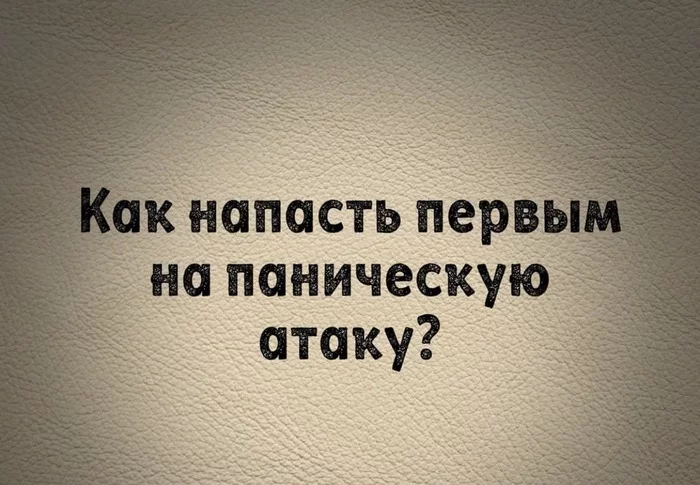 Как напасть первым на паническую атаку?